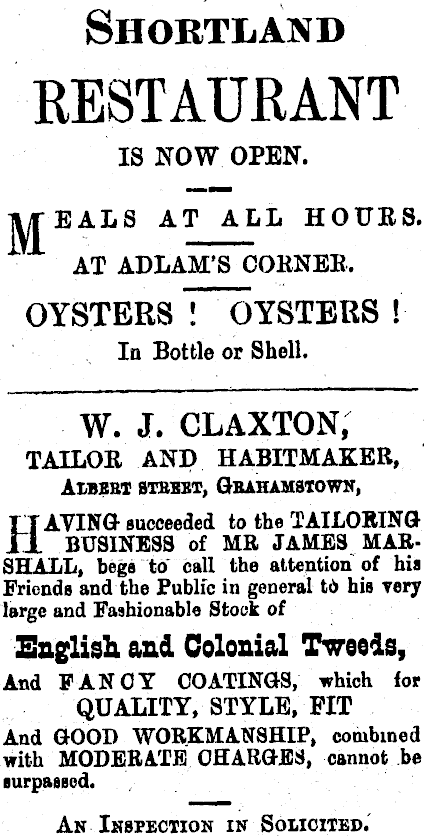 SHORTLAND

RESTAURANT

IS NOW OPEN.

MEALS AT ALL HOURS.

AT ADLAM'S CORNER.

OYSTERS ! OYSTERS !

In Bottle or Shell.

W. J. CLAXTON,

TAILOR AND HABITMAKER,

ALBERT STREET, GRAHAMSTOWN,

HAVING succeeded to the TAILORING BUSINESS of MR JAMES MARSHALL, begs to call the attention of his Friends and the Public in general to his very large and Fashionable Stock of

English and Colonial Tweeds,

And FANCY COATINGS, which for QUALITY, STYLE, FIT And GOOD WORKMANSHIP, combined with MODERATE CHARGES, cannot be surpassed.

AN INSPECTION IN SOLICITED.